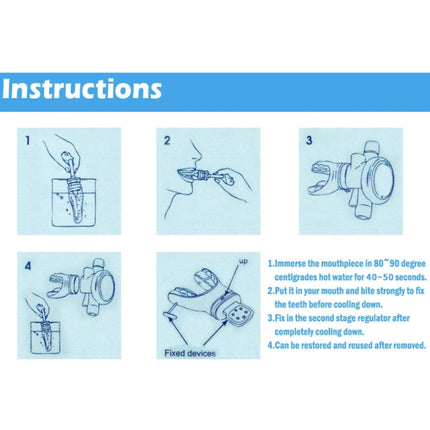 Instructions

1

2

3

4

up

Fixed devices

1.Immerse the mouthpiece in 80~90 degree centigrades hot water for 40~50 seconds.
2.Put it in your mouth and bite strongly to fix the teeth before cooling down.
3.Fix in the second stage regulator after completely cooling down.
4.Can be restored and reused after removed.